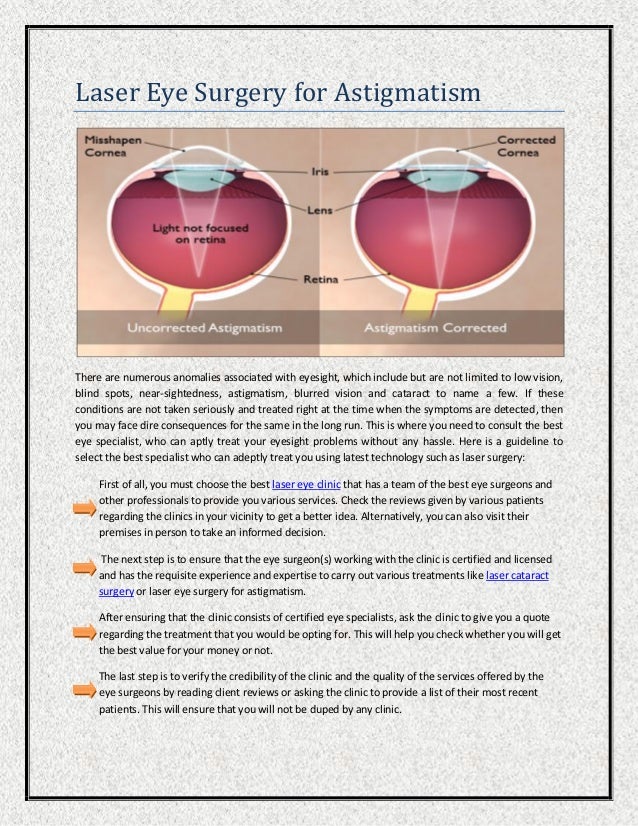 Laser Eye Surgery for Astigmatism

Misshapen Cornea

Corrected Cornea

Iris

Lens

Light not focused on retina

Retina

Uncorrected Astigmatism

Astigmatism Corrected

There are numerous anomalies associated with eyesight, which include but are not limited to low vision, blind spots, near-sightedness, astigmatism, blurred vision and cataract to name a few. If these conditions are not taken seriously and treated right at the time when the symptoms are detected, then you may face dire consequences for the same in the long run. This is where you need to consult the best eye specialist, who can aptly treat your eyesight problems without any hassle. Here is a guideline to select the best specialist who can adeptly treat you using latest technology such as laser surgery:

First of all, you must choose the best laser eye clinic that has a team of the best eye surgeons and other professionals to provide you various services. Check the reviews given by various patients regarding the clinics in your vicinity to get a better idea. Alternatively, you can also visit their premises in person to take an informed decision.

The next step is to ensure that the eye surgeon(s) working with the clinic is certified and licensed and has the requisite experience and expertise to carry out various treatments like laser cataract surgery or laser eye surgery for astigmatism.

After ensuring that the clinic consists of certified eye specialists, ask the clinic to give you a quote regarding the treatment that you would be opting for. This will help you check whether you will get the best value for your money or not.

The last step is to verify the credibility of the clinic and the quality of the services offered by the eye surgeons by reading client reviews or asking the clinic to provide a list of their most recent patients. This will ensure that you will not be duped by any clinic.